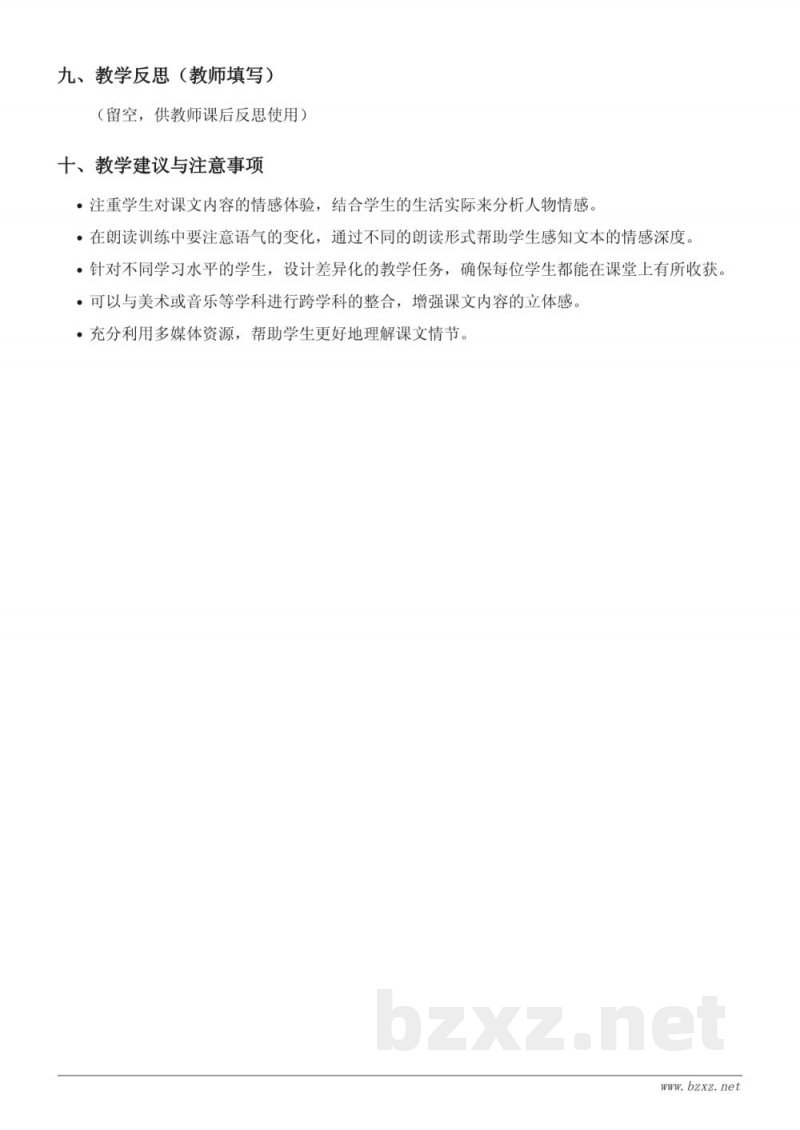 九、教学反思（教师填写）

（留空，供教师课后反思使用）

十、教学建议与注意事项

• 注重学生对课文内容的情感体验，结合学生的生活实际来分析人物情感。
• 在朗读训练中要注意语气的变化，通过不同的朗读形式帮助学生感知文本的情感深度。
• 针对不同学习水平的学生，设计差异化的教学任务，确保每位学生都能在课堂上有所收获。
• 可以与美术或音乐等学科进行跨学科的整合，增强课文内容的立体感。
• 充分利用多媒体资源，帮助学生更好地理解课文情节。

bzxz.net

www.bzxz.net